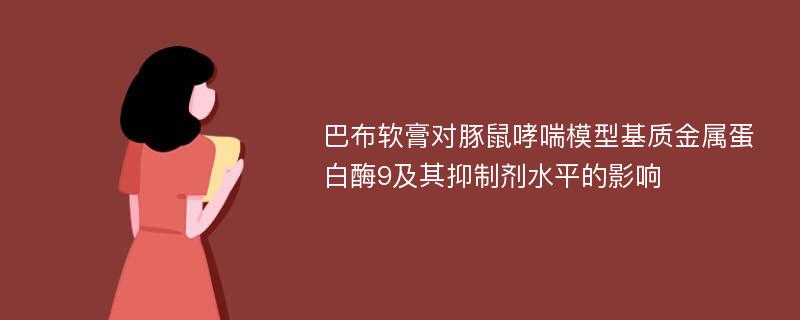 巴布软膏对豚鼠哮喘模型基质金属蛋白酶9及其抑制剂水平的影响